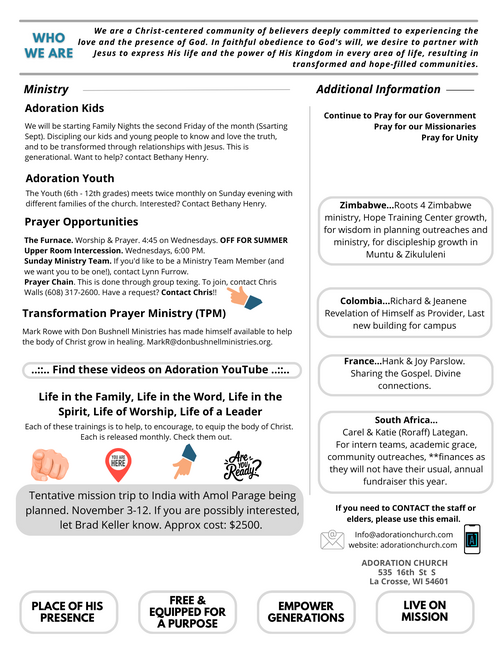 WHO WE ARE

We are a Christ-centered community of believers deeply committed to experiencing the love and the presence of God. In faithful obedience to God's will, we desire to partner with Jesus to express His life and the power of His Kingdom in every area of life, resulting in transformed and hope-filled communities.

Ministry

Adoration Kids

We will be starting Family Nights the second Friday of the month (Ssarting Sept). Discipling our kids and young people to know and love the truth, and to be transformed through relationships with Jesus. This is generational. Want to help? contact Bethany Henry.

Adoration Youth

The Youth (6th - 12th grades) meets twice monthly on Sunday evening with different families of the church. Interested? Contact Bethany Henry.

Prayer Opportunities

The Furnace. Worship & Prayer. 4:45 on Wednesdays. OFF FOR SUMMER
Upper Room Intercession. Wednesdays, 6:00 PM.
Sunday Ministry Team. If you'd like to be a Ministry Team Member (and we want you to be one!), contact Lynn Furrow.
Prayer Chain. This is done through group texing. To join, contact Chris Walls (608) 317-2600. Have a request? Contact Chris!!

Transformation Prayer Ministry (TPM)

Mark Rowe with Don Bushnell Ministries has made himself available to help the body of Christ grow in healing. MarkR@donbushnellministries.org.

..::.. Find these videos on Adoration YouTube ..::..

Life in the Family, Life in the Word, Life in the Spirit, Life of Worship, Life of a Leader

Each of these trainings is to help, to encourage, to equip the body of Christ. Each is released monthly. Check them out.

YOU ARE HERE

Are you Ready?

Tentative mission trip to India with Amol Parage being planned. November 3-12. If you are possibly interested, let Brad Keller know. Approx cost: $2500.

Additional Information

Continue to Pray for our Government
Pray for our Missionaries
Pray for Unity

Zimbabwe...Roots 4 Zimbabwe ministry, Hope Training Center growth, for wisdom in planning outreaches and ministry, for discipleship growth in Muntu & Zikululeni

Colombia...Richard & Jeanene Revelation of Himself as Provider, Last new building for campus

France...Hank & Joy Parslow. Sharing the Gospel. Divine connections.

South Africa... Carel & Katie (Roraff) Lategan. For intern teams, academic grace, community outreaches, **finances as they will not have their usual, annual fundraiser this year.

If you need to CONTACT the staff or elders, please use this email.

Info@adorationchurch.com
website: adorationchurch.com

ADORATION CHURCH
535 16th St S
La Crosse, WI 54601

PLACE OF HIS PRESENCE

FREE & EQUIPPED FOR A PURPOSE

EMPOWER GENERATIONS

LIVE ON MISSION